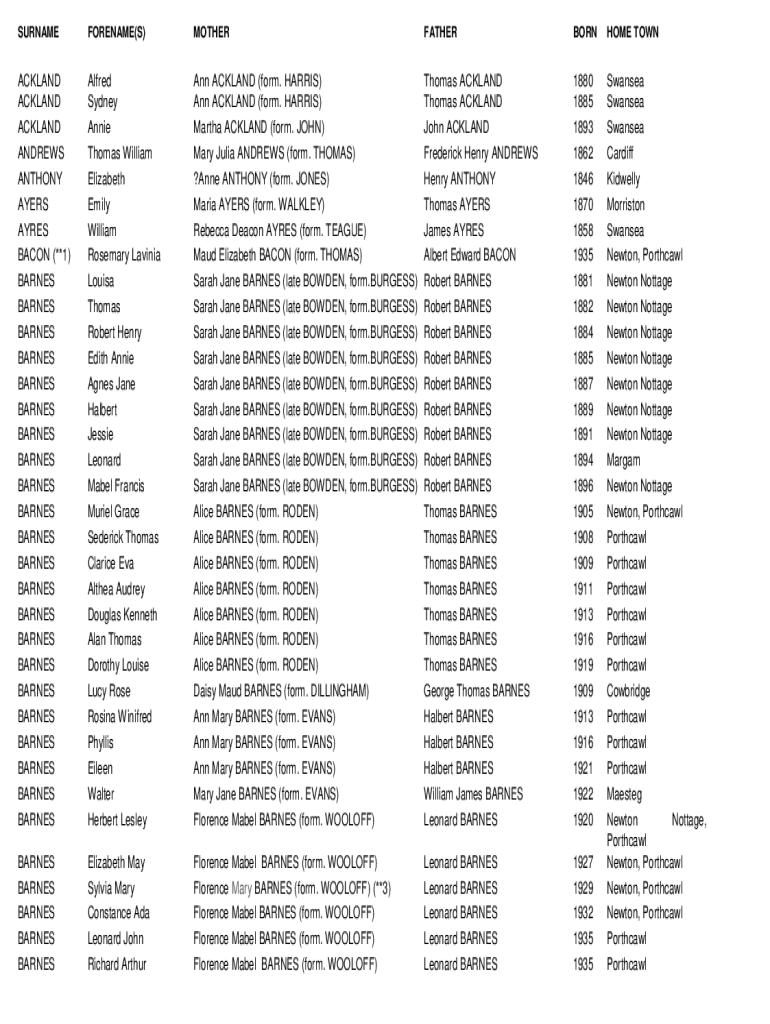 | SURNAME | FORENAME(S) | MOTHER | FATHER | BORN | HOME TOWN |
|---|---|---|---|---|---|
| ACKLAND | Alfred | Ann ACKLAND (form. HARRIS) | Thomas ACKLAND | 1880 | Swansea |
| ACKLAND | Sydney | Ann ACKLAND (form. HARRIS) | Thomas ACKLAND | 1885 | Swansea |
| ACKLAND | Annie | Martha ACKLAND (form. JOHN) | John ACKLAND | 1893 | Swansea |
| ANDREWS | Thomas William | Mary Julia ANDREWS (form. THOMAS) | Frederick Henry ANDREWS | 1862 | Cardiff |
| ANTHONY | Elizabeth | ?Anne ANTHONY (form. JONES) | Henry ANTHONY | 1846 | Kidwelly |
| AYERS | Emily | Maria AYERS (form. WALKLEY) | Thomas AYERS | 1870 | Morriston |
| AYRES | William | Rebecca Deacon AYRES (form. TEAGUE) | James AYRES | 1858 | Swansea |
| BACON (**1) | Rosemary Lavinia | Maud Elizabeth BACON (form. THOMAS) | Albert Edward BACON | 1935 | Newton, Porthcawl |
| BARNES | Louisa | Sarah Jane BARNES (late BOWDEN, form.BURGESS) | Robert BARNES | 1881 | Newton Nottage |
| BARNES | Thomas | Sarah Jane BARNES (late BOWDEN, form.BURGESS) | Robert BARNES | 1882 | Newton Nottage |
| BARNES | Robert Henry | Sarah Jane BARNES (late BOWDEN, form.BURGESS) | Robert BARNES | 1884 | Newton Nottage |
| BARNES | Edith Annie | Sarah Jane BARNES (late BOWDEN, form.BURGESS) | Robert BARNES | 1885 | Newton Nottage |
| BARNES | Agnes Jane | Sarah Jane BARNES (late BOWDEN, form.BURGESS) | Robert BARNES | 1887 | Newton Nottage |
| BARNES | Halbert | Sarah Jane BARNES (late BOWDEN, form.BURGESS) | Robert BARNES | 1889 | Newton Nottage |
| BARNES | Jessie | Sarah Jane BARNES (late BOWDEN, form.BURGESS) | Robert BARNES | 1891 | Newton Nottage |
| BARNES | Leonard | Sarah Jane BARNES (late BOWDEN, form.BURGESS) | Robert BARNES | 1894 | Margam |
| BARNES | Mabel Francis | Sarah Jane BARNES (late BOWDEN, form.BURGESS) | Robert BARNES | 1896 | Newton Nottage |
| BARNES | Muriel Grace | Alice BARNES (form. RODEN) | Thomas BARNES | 1905 | Newton, Porthcawl |
| BARNES | Sederick Thomas | Alice BARNES (form. RODEN) | Thomas BARNES | 1908 | Porthcawl |
| BARNES | Clarice Eva | Alice BARNES (form. RODEN) | Thomas BARNES | 1909 | Porthcawl |
| BARNES | Althea Audrey | Alice BARNES (form. RODEN) | Thomas BARNES | 1911 | Porthcawl |
| BARNES | Douglas Kenneth | Alice BARNES (form. RODEN) | Thomas BARNES | 1913 | Porthcawl |
| BARNES | Alan Thomas | Alice BARNES (form. RODEN) | Thomas BARNES | 1916 | Porthcawl |
| BARNES | Dorothy Louise | Alice BARNES (form. RODEN) | Thomas BARNES | 1919 | Porthcawl |
| BARNES | Lucy Rose | Daisy Maud BARNES (form. DILLINGHAM) | George Thomas BARNES | 1909 | Cowbridge |
| BARNES | Rosina Winifred | Ann Mary BARNES (form. EVANS) | Halbert BARNES | 1913 | Porthcawl |
| BARNES | Phyllis | Ann Mary BARNES (form. EVANS) | Halbert BARNES | 1916 | Porthcawl |
| BARNES | Eileen | Ann Mary BARNES (form. EVANS) | Halbert BARNES | 1921 | Porthcawl |
| BARNES | Walter | Mary Jane BARNES (form. EVANS) | William James BARNES | 1922 | Maesteg |
| BARNES | Herbert Lesley | Florence Mabel BARNES (form. WOOLOFF) | Leonard BARNES | 1920 | Newton Nottage, Porthcawl |
| BARNES | Elizabeth May | Florence Mabel BARNES (form. WOOLOFF) | Leonard BARNES | 1927 | Newton, Porthcawl |
| BARNES | Sylvia Mary | Florence Mary BARNES (form. WOOLOFF) (**3) | Leonard BARNES | 1929 | Newton, Porthcawl |
| BARNES | Constance Ada | Florence Mabel BARNES (form. WOOLOFF) | Leonard BARNES | 1932 | Newton, Porthcawl |
| BARNES | Leonard John | Florence Mabel BARNES (form. WOOLOFF) | Leonard BARNES | 1935 | Porthcawl |
| BARNES | Richard Arthur | Florence Mabel BARNES (form. WOOLOFF) | Leonard BARNES | 1935 | Porthcawl |